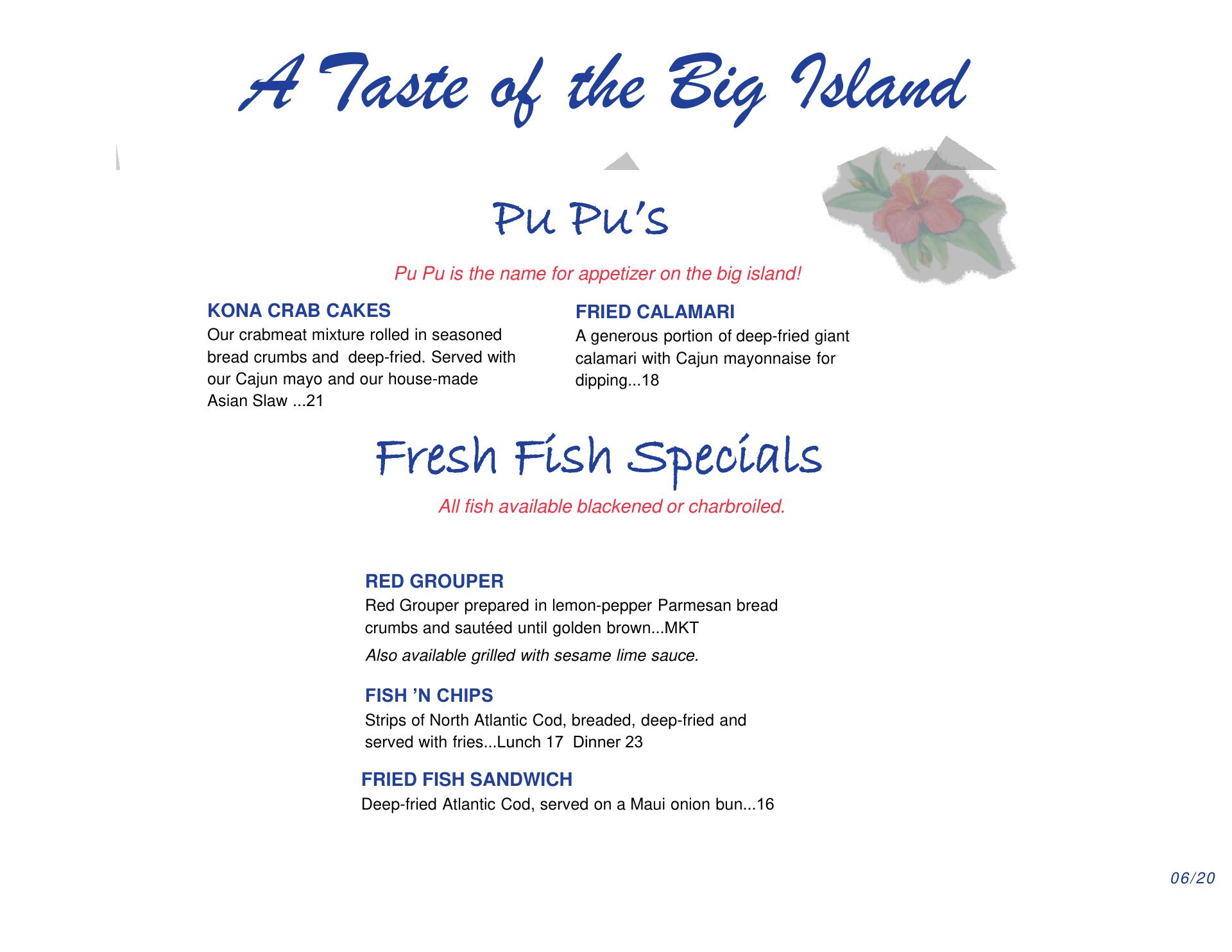 A Taste of the Big Island

Pu Pu's

Pu Pu is the name for appetizer on the big island!

KONA CRAB CAKES
Our crabmeat mixture rolled in seasoned bread crumbs and deep-fried. Served with our Cajun mayo and our house-made Asian Slaw ...21

FRIED CALAMARI
A generous portion of deep-fried giant calamari with Cajun mayonnaise for dipping...18

Fresh Fish Specials

All fish available blackened or charbroiled.

RED GROUPER
Red Grouper prepared in lemon-pepper Parmesan bread crumbs and sautéed until golden brown...MKT

Also available grilled with sesame lime sauce.

FISH 'N CHIPS
Strips of North Atlantic Cod, breaded, deep-fried and served with fries...Lunch 17 Dinner 23

FRIED FISH SANDWICH
Deep-fried Atlantic Cod, served on a Maui onion bun...16

06/20